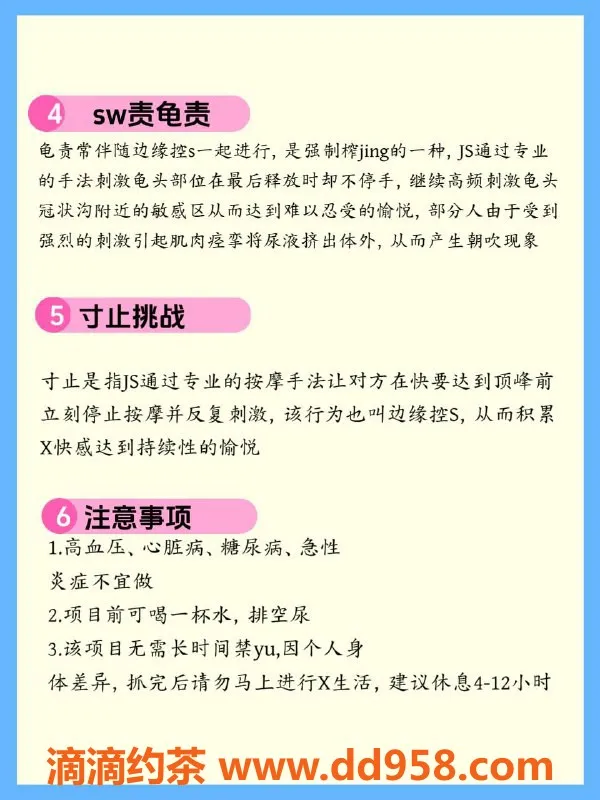 4 sw责龟责

龟责常伴随边缘控s一起进行，是强制榨jing的一种，JS通过专业的手法刺激龟头部位在最后释放时却不停手，继续高频刺激龟头冠状沟附近的敏感区从而达到难以忍受的愉悦，部分人由于受到强烈的刺激引起肌肉痉挛将尿液挤出体外，从而产生朝吹现象

5 寸止挑战

寸止是指JS通过专业的按摩手法让对方在快要达到顶峰前立刻停止按摩并反复刺激，该行为也叫边缘控S，从而积累X快感达到持续性的愉悦

6 注意事项

1.高血压、心脏病、糖尿病、急性炎症不宜做
2.项目前可喝一杯水，排空尿
3.该项目无需长时间禁yu,因个人身体差异，抓完后请勿马上进行X生活，建议休息4-12小时

滴滴约茶 www.dd958.com